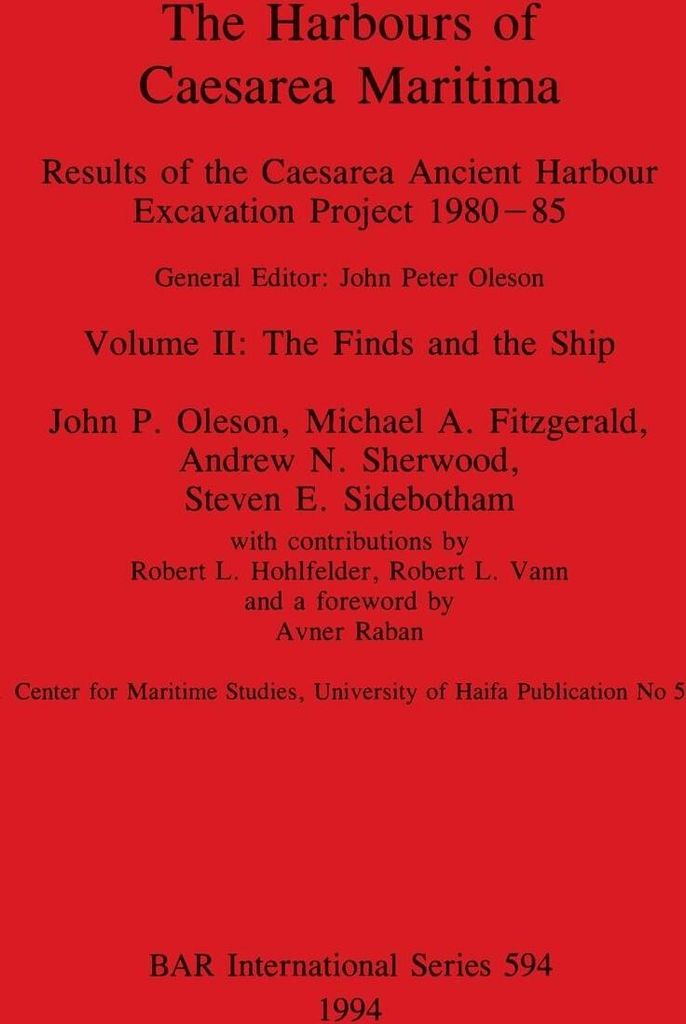 The Harbours of Caesarea Maritima

Results of the Caesarea Ancient Harbour Excavation Project 1980–85

General Editor: John Peter Oleson

Volume II: The Finds and the Ship

John P. Oleson, Michael A. Fitzgerald, Andrew N. Sherwood, Steven E. Sidebotham

with contributions by
Robert L. Hohlfelder, Robert L. Vann
and a foreword by
Avner Raban

Center for Maritime Studies, University of Haifa Publication No 5

BAR International Series 594
1994